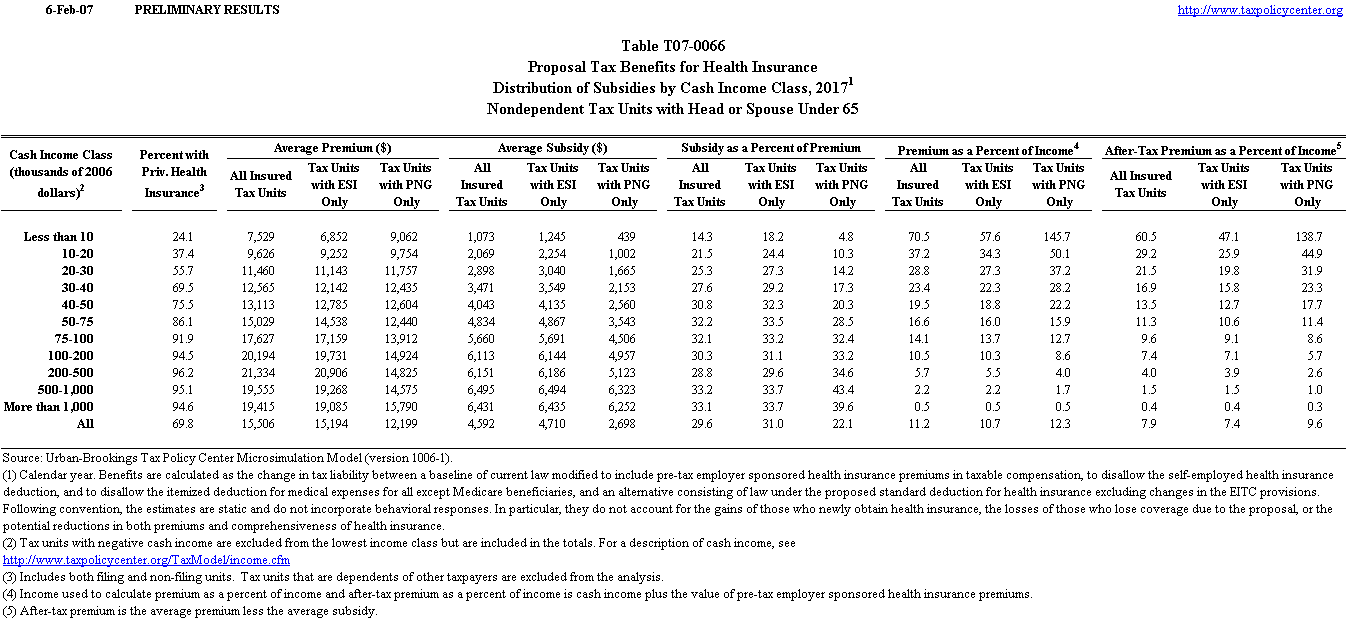 6-Feb-07 PRELIMINARY RESULTS http://www.taxpolicycenter.org

Table T07-0066
Proposal Tax Benefits for Health Insurance
Distribution of Subsidies by Cash Income Class, 2017$^1$
Nondependent Tax Units with Head or Spouse Under 65

| Cash Income Class (thousands of 2006 dollars)$^2$ | Percent with Priv. Health Insurance$^3$ | Average Premium ($) All Insured Tax Units | Average Premium ($) Tax Units with ESI Only | Average Premium ($) Tax Units with PNG Only | Average Subsidy ($) All Insured Tax Units | Average Subsidy ($) Tax Units with ESI Only | Average Subsidy ($) Tax Units with PNG Only | Subsidy as a Percent of Premium All Insured Tax Units | Subsidy as a Percent of Premium Tax Units with ESI Only | Subsidy as a Percent of Premium Tax Units with PNG Only | Premium as a Percent of Income$^4$ All Insured Tax Units | Premium as a Percent of Income$^4$ Tax Units with ESI Only | Premium as a Percent of Income$^4$ Tax Units with PNG Only | After-Tax Premium as a Percent of Income$^5$ All Insured Tax Units | After-Tax Premium as a Percent of Income$^5$ Tax Units with ESI Only | After-Tax Premium as a Percent of Income$^5$ Tax Units with PNG Only |
|---|---|---|---|---|---|---|---|---|---|---|---|---|---|---|---|---|
| Less than 10 | 24.1 | 7,529 | 6,852 | 9,062 | 1,073 | 1,245 | 439 | 14.3 | 18.2 | 4.8 | 70.5 | 57.6 | 145.7 | 60.5 | 47.1 | 138.7 |
| 10-20 | 37.4 | 9,626 | 9,252 | 9,754 | 2,069 | 2,254 | 1,002 | 21.5 | 24.4 | 10.3 | 37.2 | 34.3 | 50.1 | 29.2 | 25.9 | 44.9 |
| 20-30 | 55.7 | 11,460 | 11,143 | 11,757 | 2,898 | 3,040 | 1,665 | 25.3 | 27.3 | 14.2 | 28.8 | 27.3 | 37.2 | 21.5 | 19.8 | 31.9 |
| 30-40 | 69.5 | 12,565 | 12,142 | 12,435 | 3,471 | 3,549 | 2,153 | 27.6 | 29.2 | 17.3 | 23.4 | 22.3 | 28.2 | 16.9 | 15.8 | 23.3 |
| 40-50 | 75.5 | 13,113 | 12,785 | 12,604 | 4,043 | 4,135 | 2,560 | 30.8 | 32.3 | 20.3 | 19.5 | 18.8 | 22.2 | 13.5 | 12.7 | 17.7 |
| 50-75 | 86.1 | 15,029 | 14,538 | 12,440 | 4,834 | 4,867 | 3,543 | 32.2 | 33.5 | 28.5 | 16.6 | 16.0 | 15.9 | 11.3 | 10.6 | 11.4 |
| 75-100 | 91.9 | 17,627 | 17,159 | 13,912 | 5,660 | 5,691 | 4,506 | 32.1 | 33.2 | 32.4 | 14.1 | 13.7 | 12.7 | 9.6 | 9.1 | 8.6 |
| 100-200 | 94.5 | 20,194 | 19,731 | 14,924 | 6,113 | 6,144 | 4,957 | 30.3 | 31.1 | 33.2 | 10.5 | 10.3 | 8.6 | 7.4 | 7.1 | 5.7 |
| 200-500 | 96.2 | 21,334 | 20,906 | 14,825 | 6,151 | 6,186 | 5,123 | 28.8 | 29.6 | 34.6 | 5.7 | 5.5 | 4.0 | 4.0 | 3.9 | 2.6 |
| 500-1,000 | 95.1 | 19,555 | 19,268 | 14,575 | 6,495 | 6,494 | 6,323 | 33.2 | 33.7 | 43.4 | 2.2 | 2.2 | 1.7 | 1.5 | 1.5 | 1.0 |
| More than 1,000 | 94.6 | 19,415 | 19,085 | 15,790 | 6,431 | 6,435 | 6,252 | 33.1 | 33.7 | 39.6 | 0.5 | 0.5 | 0.5 | 0.4 | 0.4 | 0.3 |
| All | 69.8 | 15,506 | 15,194 | 12,199 | 4,592 | 4,710 | 2,698 | 29.6 | 31.0 | 22.1 | 11.2 | 10.7 | 12.3 | 7.9 | 7.4 | 9.6 |

Source: Urban-Brookings Tax Policy Center Microsimulation Model (version 1006-1).
(1) Calendar year. Benefits are calculated as the change in tax liability between a baseline of current law modified to include pre-tax employer sponsored health insurance premiums in taxable compensation, to disallow the self-employed health insurance deduction, and to disallow the itemized deduction for medical expenses for all except Medicare beneficiaries, and an alternative consisting of law under the proposed standard deduction for health insurance excluding changes in the EITC provisions. Following convention, the estimates are static and do not incorporate behavioral responses. In particular, they do not account for the gains of those who newly obtain health insurance, the losses of those who lose coverage due to the proposal, or the potential reductions in both premiums and comprehensiveness of health insurance.
(2) Tax units with negative cash income are excluded from the lowest income class but are included in the totals. For a description of cash income, see http://www.taxpolicycenter.org/TaxModel/income.cfm
(3) Includes both filing and non-filing units. Tax units that are dependents of other taxpayers are excluded from the analysis.
(4) Income used to calculate premium as a percent of income and after-tax premium as a percent of income is cash income plus the value of pre-tax employer sponsored health insurance premiums.
(5) After-tax premium is the average premium less the average subsidy.